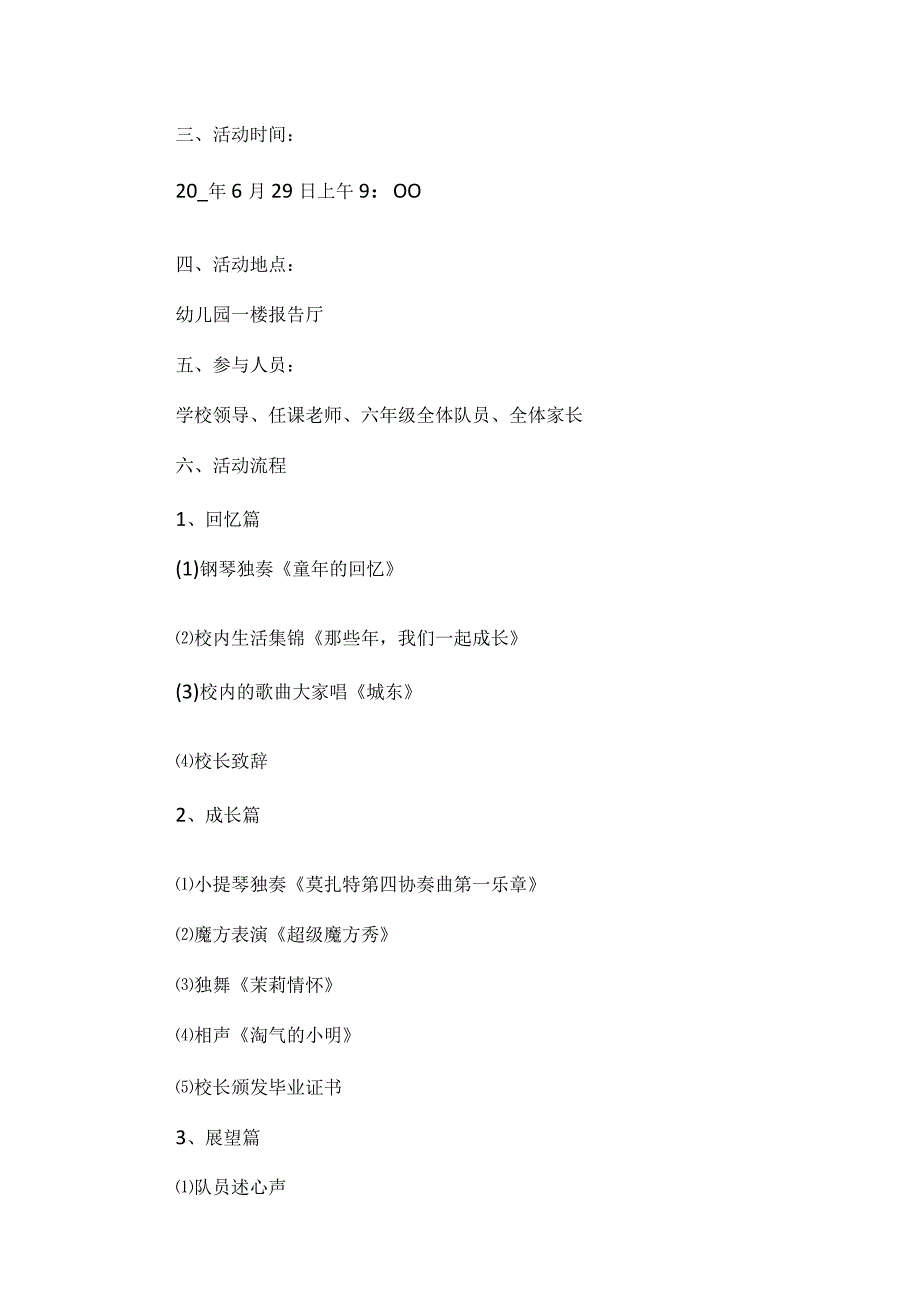 三、活动时间：

20_年6月29日上午9：OO

四、活动地点：

幼儿园一楼报告厅

五、参与人员：

学校领导、任课老师、六年级全体队员、全体家长

六、活动流程

1、回忆篇

(1)钢琴独奏《童年的回忆》

⑵校内生活集锦《那些年，我们一起成长》

(3)校内的歌曲大家唱《城东》

⑷校长致辞

2、成长篇

⑴小提琴独奏《莫扎特第四协奏曲第一乐章》

⑵魔方表演《超级魔方秀》

⑶独舞《茉莉情怀》

⑷相声《淘气的小明》

⑸校长颁发毕业证书

3、展望篇

⑴队员述心声